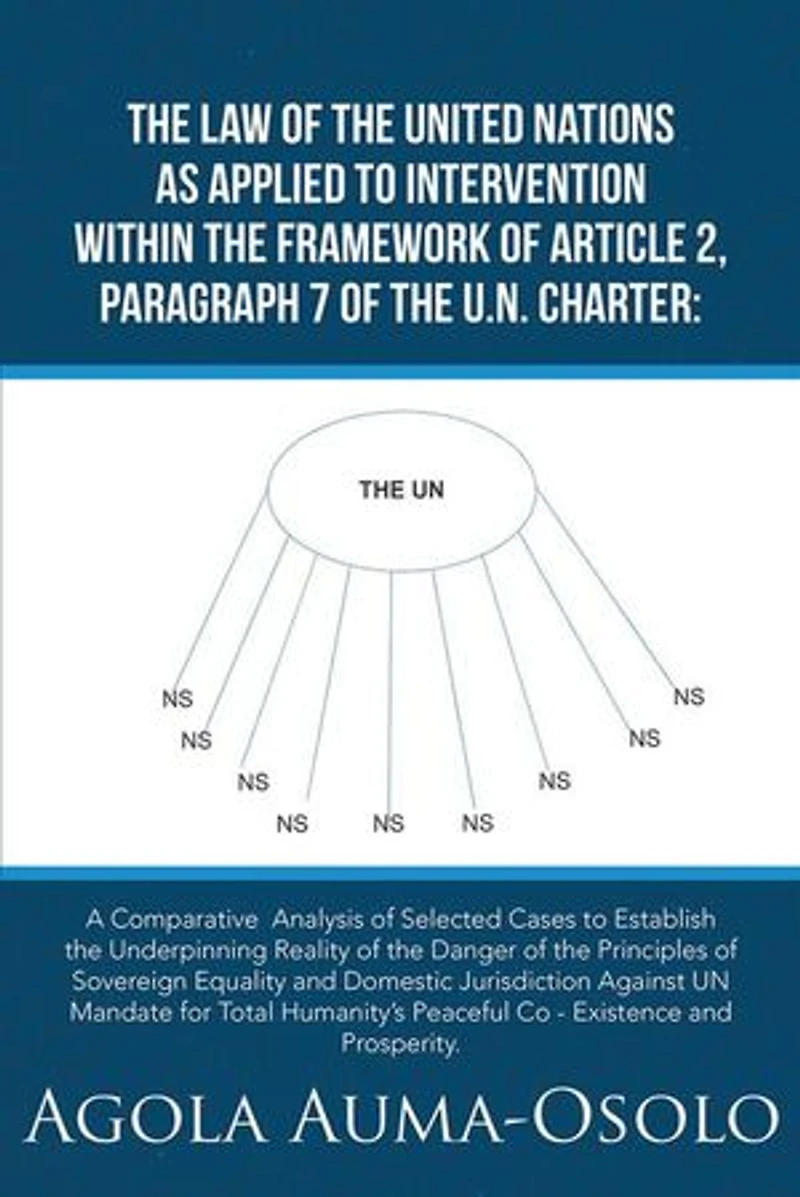 THE LAW OF THE UNITED NATIONS
AS APPLIED TO INTERVENTION
WITHIN THE FRAMEWORK OF ARTICLE 2,
PARAGRAPH 7 OF THE U.N. CHARTER:

THE UN

NS
NS
NS
NS
NS
NS
NS
NS
NS

A Comparative Analysis of Selected Cases to Establish the Underpinning Reality of the Danger of the Principles of Sovereign Equality and Domestic Jurisdiction Against UN Mandate for Total Humanity's Peaceful Co - Existence and Prosperity.

AGOLA AUMA-OSOLO